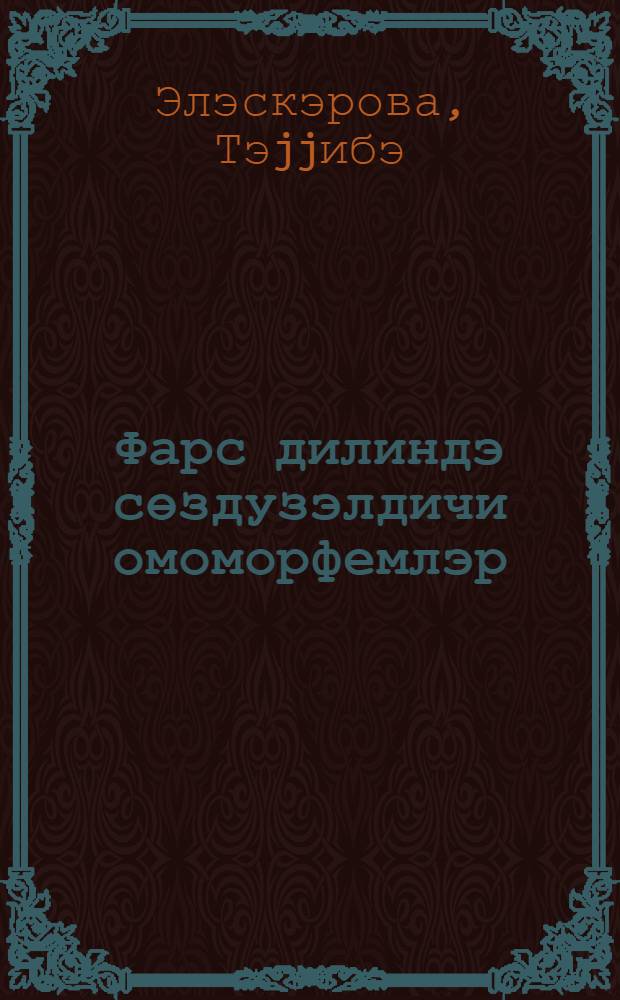 Элэскэрова, Тэјјибэ

Фарс дилиндэ сөздузэлдичи омоморфемлэр